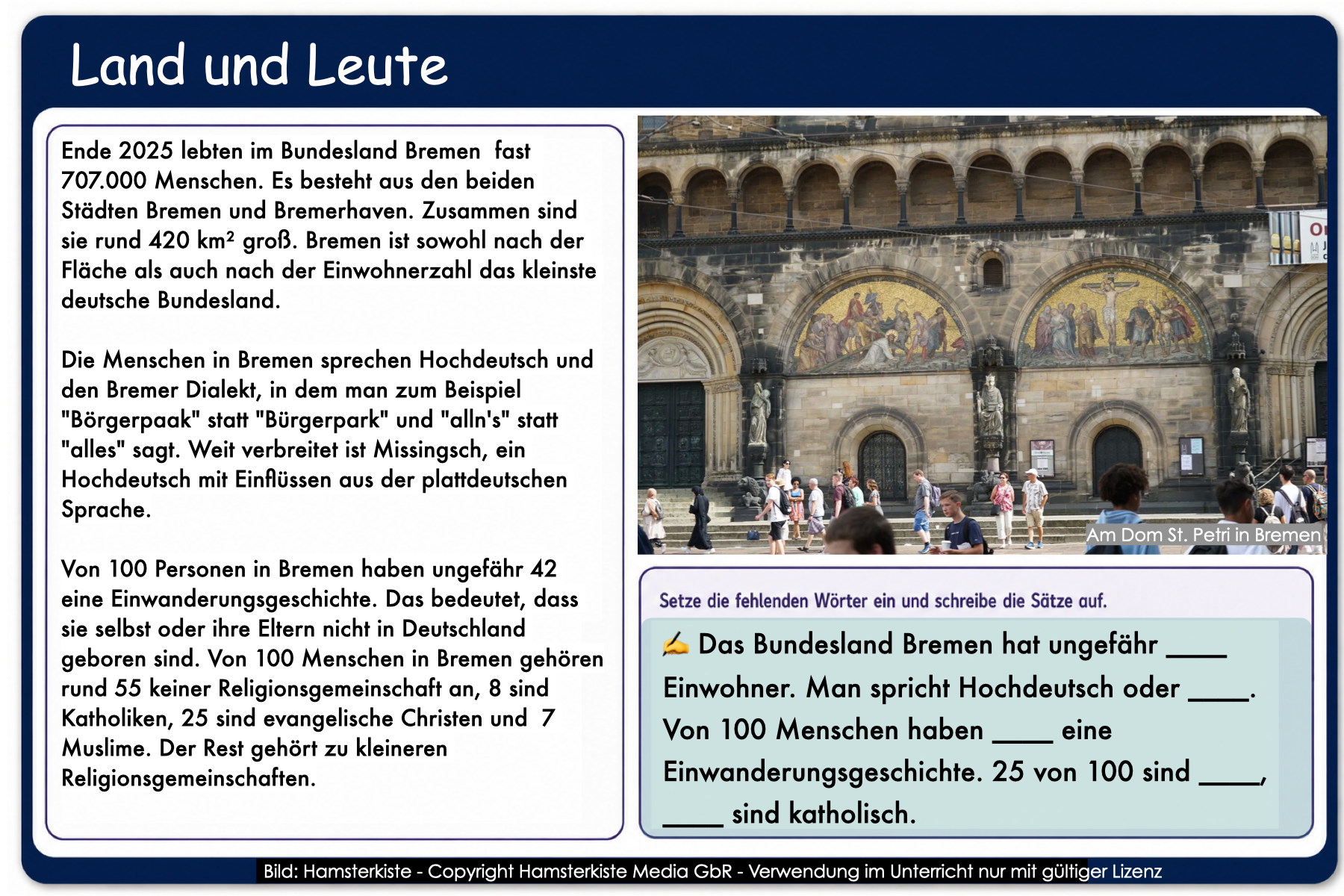 Land und Leute

Ende 2025 lebten im Bundesland Bremen fast 707.000 Menschen. Es besteht aus den beiden Städten Bremen und Bremerhaven. Zusammen sind sie rund 420 km² groß. Bremen ist sowohl nach der Fläche als auch nach der Einwohnerzahl das kleinste deutsche Bundesland.

Die Menschen in Bremen sprechen Hochdeutsch und den Bremer Dialekt, in dem man zum Beispiel "Börgerpaak" statt "Bürgerpark" und "alln's" statt "alles" sagt. Weit verbreitet ist Missingsch, ein Hochdeutsch mit Einflüssen aus der plattdeutschen Sprache.

Von 100 Personen in Bremen haben ungefähr 42 eine Einwanderungsgeschichte. Das bedeutet, dass sie selbst oder ihre Eltern nicht in Deutschland geboren sind. Von 100 Menschen in Bremen gehören rund 55 keiner Religionsgemeinschaft an, 8 sind Katholiken, 25 sind evangelische Christen und 7 Muslime. Der Rest gehört zu kleineren Religionsgemeinschaften.

Am Dom St. Petri in Bremen

Setze die fehlenden Wörter ein und schreibe die Sätze auf.

✍ Das Bundesland Bremen hat ungefähr ____ Einwohner. Man spricht Hochdeutsch oder ____. Von 100 Menschen haben ____ eine Einwanderungsgeschichte. 25 von 100 sind ____, ____ sind katholisch.

Bild: Hamsterkiste - Copyright Hamsterkiste Media GbR - Verwendung im Unterricht nur mit gültiger Lizenz